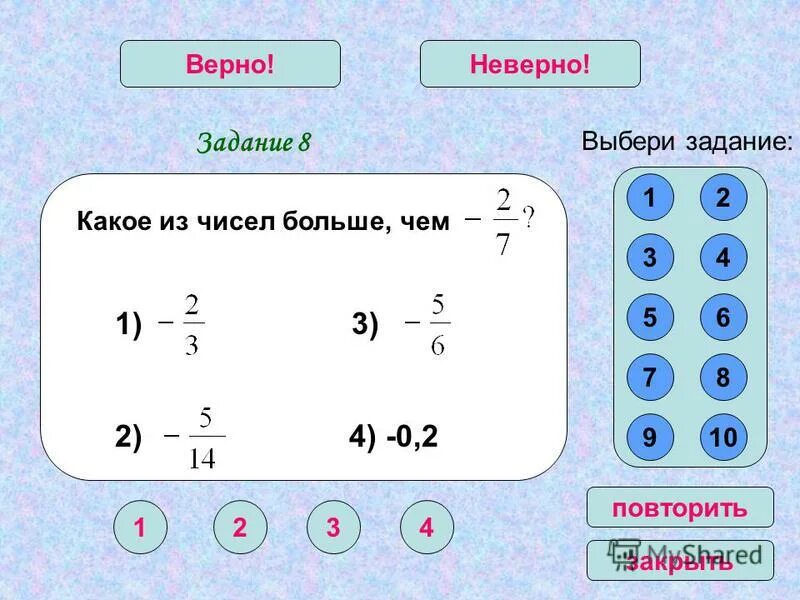 Верно!

Неверно!

Задание 8

Выбери задание:

Какое из чисел больше, чем $-\frac{2}{7}$?

1) $-\frac{2}{3}$

3) $-\frac{5}{6}$

2) $-\frac{5}{14}$

4) -0,2

1 2 3 4

1 2
3 4
5 6
7 8
9 10

повторить

MyShared

закрыть